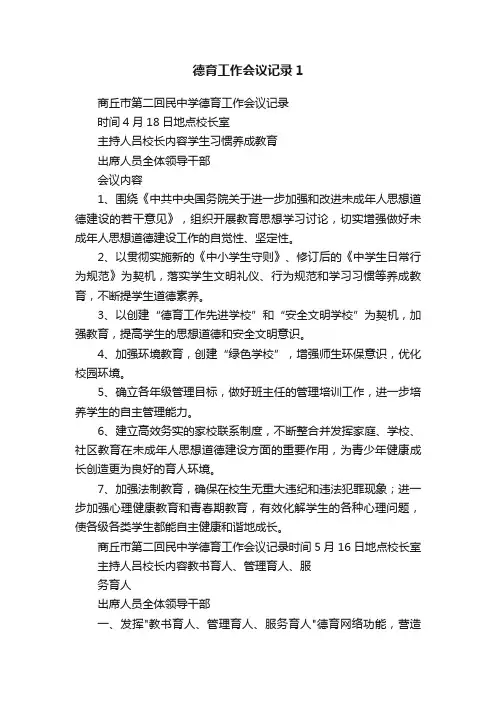 德育工作会议记录 1

商丘市第二回民中学德育工作会议记录

时间 4 月 18 日地点校长室

主持人吕校长内容学生习惯养成教育

出席人员全体领导干部

会议内容

1、围绕《中共中央国务院关于进一步加强和改进未成年人思想道德建设的若干意见》，组织开展教育思想学习讨论，切实增强做好未成年人思想道德建设工作的自觉性、坚定性。

2、以贯彻实施新的《中小学生守则》、修订后的《中学生日常行为规范》为契机，落实学生文明礼仪、行为规范和学习习惯等养成教育，不断提学生道德素养。

3、以创建“德育工作先进学校”和“安全文明学校”为契机，加强教育，提高学生的思想道德和安全文明意识。

4、加强环境教育，创建“绿色学校”，增强师生环保意识，优化校园环境。

5、确立各年级管理目标，做好班主任的管理培训工作，进一步培养学生的自主管理能力。

6、建立高效务实的家校联系制度，不断整合并发挥家庭、学校、社区教育在未成年人思想道德建设方面的重要作用，为青少年健康成长创造更为良好的育人环境。

7、加强法制教育，确保在校生无重大违纪和违法犯罪现象；进一步加强心理健康教育和青春期教育，有效化解学生的各种心理问题，使各级各类学生都能自主健康和谐地成长。

商丘市第二回民中学德育工作会议记录时间 5 月 16 日地点校长室

主持人吕校长内容教书育人、管理育人、服务育人

出席人员全体领导干部

一、发挥"教书育人、管理育人、服务育人"德育网络功能，营造